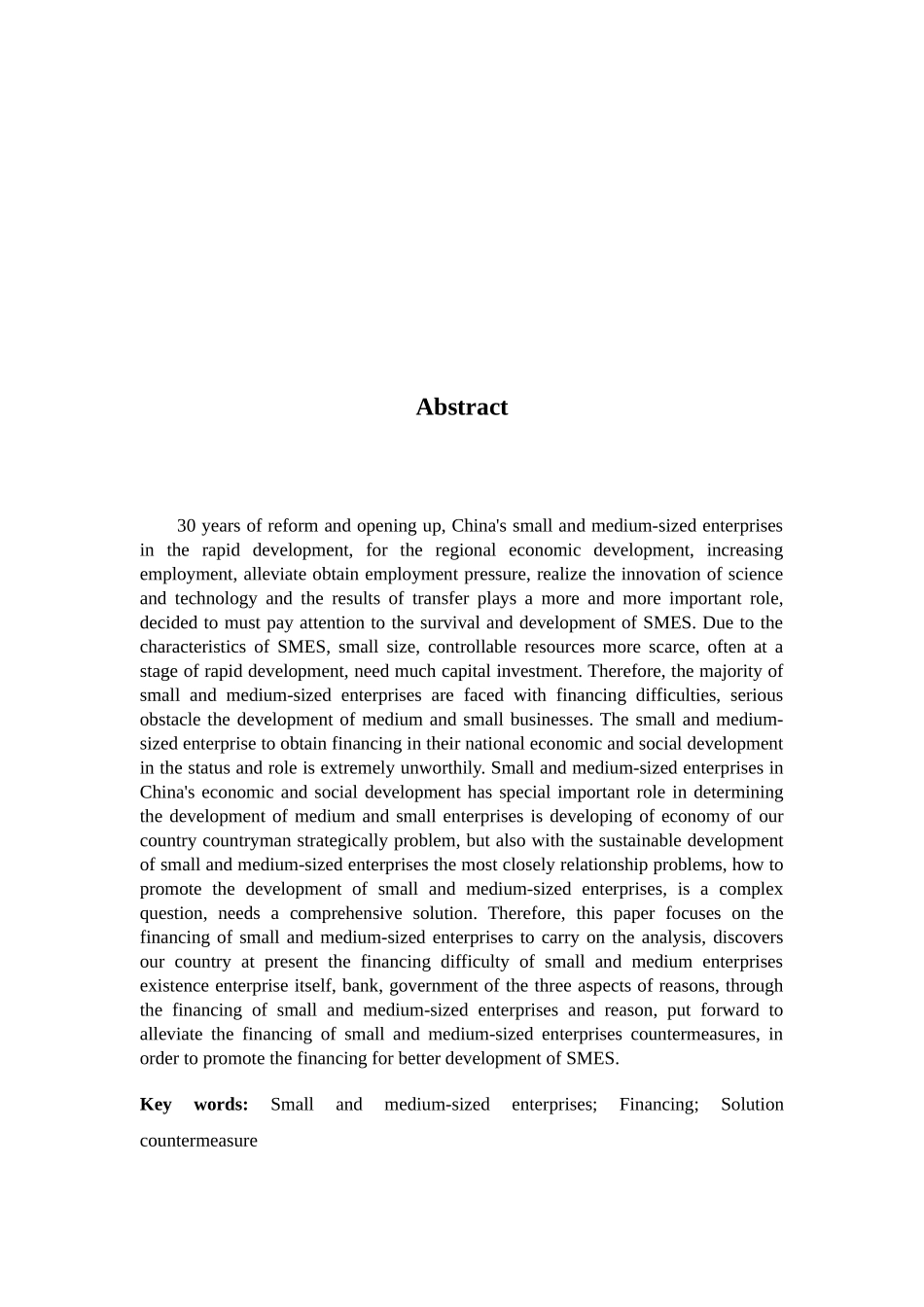 Abstract

30 years of reform and opening up, China's small and medium-sized enterprises in the rapid development, for the regional economic development, increasing employment, alleviate obtain employment pressure, realize the innovation of science and technology and the results of transfer plays a more and more important role, decided to must pay attention to the survival and development of SMES. Due to the characteristics of SMES, small size, controllable resources more scarce, often at a stage of rapid development, need much capital investment. Therefore, the majority of small and medium-sized enterprises are faced with financing difficulties, serious obstacle the development of medium and small businesses. The small and medium-sized enterprise to obtain financing in their national economic and social development in the status and role is extremely unworthily. Small and medium-sized enterprises in China's economic and social development has special important role in determining the development of medium and small enterprises is developing of economy of our country countryman strategically problem, but also with the sustainable development of small and medium-sized enterprises the most closely relationship problems, how to promote the development of small and medium-sized enterprises, is a complex question, needs a comprehensive solution. Therefore, this paper focuses on the financing of small and medium-sized enterprises to carry on the analysis, discovers our country at present the financing difficulty of small and medium enterprises existence enterprise itself, bank, government of the three aspects of reasons, through the financing of small and medium-sized enterprises and reason, put forward to alleviate the financing of small and medium-sized enterprises countermeasures, in order to promote the financing for better development of SMES.

Key words: Small and medium-sized enterprises; Financing; Solution countermeasure